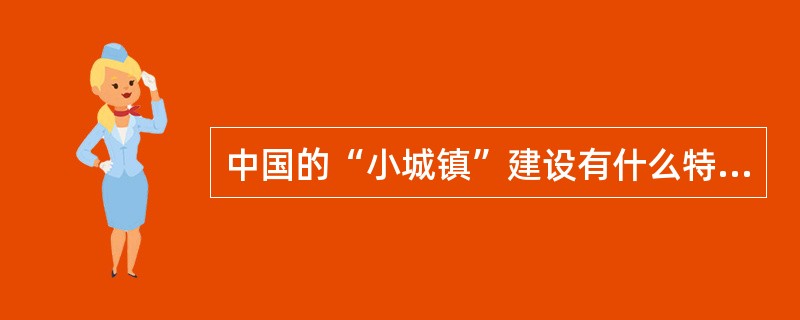 中国的“小城镇”建设有什么特...